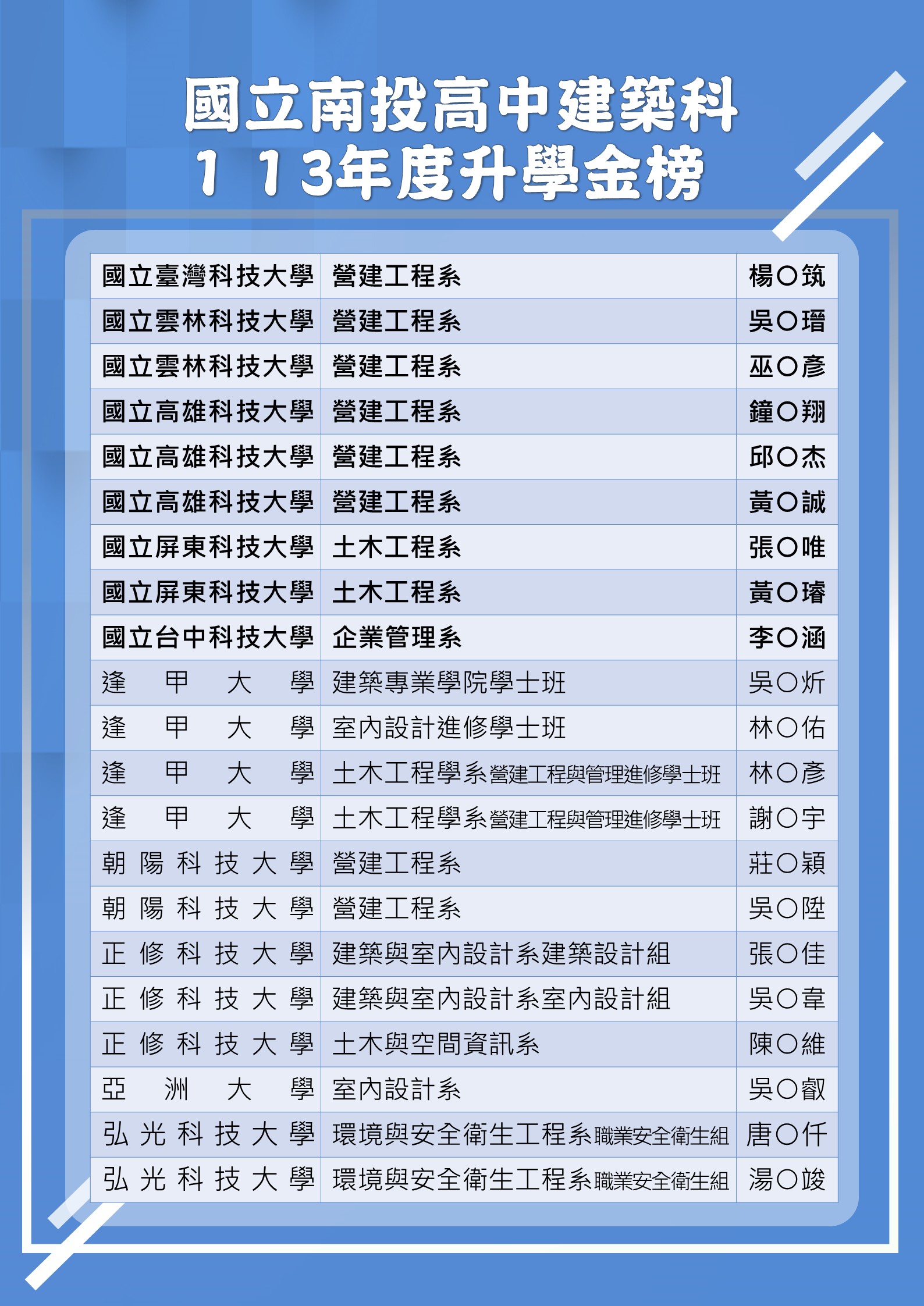 國立南投高中建築科
113年度升學金榜

| | | |
|---|---|---|
| 國立臺灣科技大學 | 營建工程系 | 楊○筑 |
| 國立雲林科技大學 | 營建工程系 | 吳○瑨 |
| 國立雲林科技大學 | 營建工程系 | 巫○彥 |
| 國立高雄科技大學 | 營建工程系 | 鐘○翔 |
| 國立高雄科技大學 | 營建工程系 | 邱○杰 |
| 國立高雄科技大學 | 營建工程系 | 黃○誠 |
| 國立屏東科技大學 | 土木工程系 | 張○唯 |
| 國立屏東科技大學 | 土木工程系 | 黃○璿 |
| 國立台中科技大學 | 企業管理系 | 李○涵 |
| 逢甲大學 | 建築專業學院學士班 | 吳○炘 |
| 逢甲大學 | 室內設計進修學士班 | 林○佑 |
| 逢甲大學 | 土木工程學系營建工程與管理進修學士班 | 林○彥 |
| 逢甲大學 | 土木工程學系營建工程與管理進修學士班 | 謝○宇 |
| 朝陽科技大學 | 營建工程系 | 莊○穎 |
| 朝陽科技大學 | 營建工程系 | 吳○陞 |
| 正修科技大學 | 建築與室內設計系建築設計組 | 張○佳 |
| 正修科技大學 | 建築與室內設計系室內設計組 | 吳○韋 |
| 正修科技大學 | 土木與空間資訊系 | 陳○維 |
| 亞洲大學 | 室內設計系 | 吳○叡 |
| 弘光科技大學 | 環境與安全衛生工程系職業安全衛生組 | 唐○仟 |
| 弘光科技大學 | 環境與安全衛生工程系職業安全衛生組 | 湯○竣 |